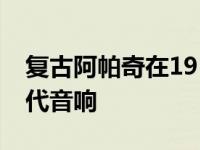 复古阿帕奇在19
代音响